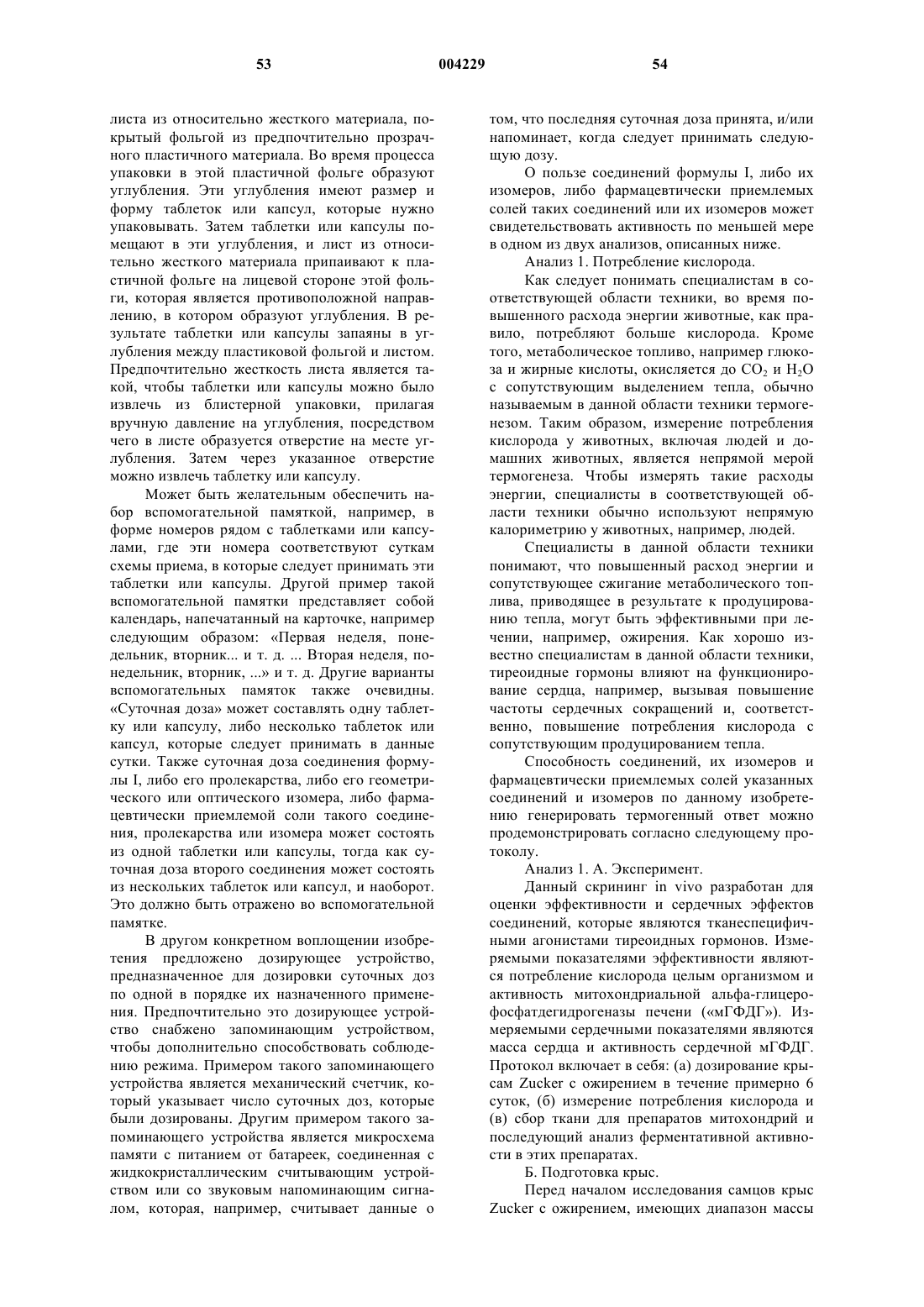 53 004229 54

листа из относительно жесткого материала, покрытый фольгой из предпочтительно прозрачного пластичного материала. Во время процесса упаковки в этой пластичной фольге образуют углубления. Эти углубления имеют размер и форму таблеток или капсул, которые нужно упаковывать. Затем таблетки или капсулы помещают в эти углубления, и лист из относительно жесткого материала припаивают к пластичной фольге на лицевой стороне этой фольги, которая является противоположной направлению, в котором образуют углубления. В результате таблетки или капсулы запаяны в углубления между пластиковой фольгой и листом. Предпочтительно жесткость листа является такой, чтобы таблетки или капсулы можно было извлечь из блистерной упаковки, прилагая вручную давление на углубления, посредством чего в листе образуется отверстие на месте углубления. Затем через указанное отверстие можно извлечь таблетку или капсулу.

Может быть желательным обеспечить набор вспомогательной памяткой, например, в форме номеров рядом с таблетками или капсулами, где эти номера соответствуют суткам схемы приема, в которые следует принимать эти таблетки или капсулы. Другой пример такой вспомогательной памятки представляет собой календарь, напечатанный на карточке, например следующим образом: «Первая неделя, понедельник, вторник... и т. д. ... Вторая неделя, понедельник, вторник, ...» и т. д. Другие варианты вспомогательных памяток также очевидны. «Суточная доза» может составлять одну таблетку или капсулу, либо несколько таблеток или капсул, которые следует принимать в данные сутки. Также суточная доза соединения формулы I, либо его пролекарства, либо его геометрического или оптического изомера, либо фармацевтически приемлемой соли такого соединения, пролекарства или изомера может состоять из одной таблетки или капсулы, тогда как суточная доза второго соединения может состоять из нескольких таблеток или капсул, и наоборот. Это должно быть отражено во вспомогательной памятке.

В другом конкретном воплощении изобретения предложено дозирующее устройство, предназначенное для дозировки суточных доз по одной в порядке их назначенного применения. Предпочтительно это дозирующее устройство снабжено запоминающим устройством, чтобы дополнительно способствовать соблюдению режима. Примером такого запоминающего устройства является механический счетчик, который указывает число суточных доз, которые были дозированы. Другим примером такого запоминающего устройства является микросхема памяти с питанием от батареек, соединенная с жидкокристаллическим считывающим устройством или со звуковым напоминающим сигналом, которая, например, считывает данные о том, что последняя суточная доза принята, и/или напоминает, когда следует принимать следующую дозу.

О пользе соединений формулы I, либо их изомеров, либо фармацевтически приемлемых солей таких соединений или их изомеров может свидетельствовать активность по меньшей мере в одном из двух анализов, описанных ниже.

Анализ 1. Потребление кислорода.

Как следует понимать специалистам в соответствующей области техники, во время повышенного расхода энергии животные, как правило, потребляют больше кислорода. Кроме того, метаболическое топливо, например глюкоза и жирные кислоты, окисляется до $CO_2$ и $H_2O$ с сопутствующим выделением тепла, обычно называемым в данной области техники термогенезом. Таким образом, измерение потребления кислорода у животных, включая людей и домашних животных, является непрямой мерой термогенеза. Чтобы измерять такие расходы энергии, специалисты в соответствующей области техники обычно используют непрямую калориметрию у животных, например, людей.

Специалисты в данной области техники понимают, что повышенный расход энергии и сопутствующее сжигание метаболического топлива, приводящее в результате к продуцированию тепла, могут быть эффективными при лечении, например, ожирения. Как хорошо известно специалистам в данной области техники, тиреоидные гормоны влияют на функционирование сердца, например, вызывая повышение частоты сердечных сокращений и, соответственно, повышение потребления кислорода с сопутствующим продуцированием тепла.

Способность соединений, их изомеров и фармацевтически приемлемых солей указанных соединений и изомеров по данному изобретению генерировать термогенный ответ можно продемонстрировать согласно следующему протоколу.

Анализ 1. А. Эксперимент.

Данный скрининг in vivo разработан для оценки эффективности и сердечных эффектов соединений, которые являются тканеспецифичными агонистами тиреоидных гормонов. Измеряемыми показателями эффективности являются потребление кислорода целым организмом и активность митохондриальной альфа-глицерофосфатдегидрогеназы печени («мГФДГ»). Измеряемыми сердечными показателями являются масса сердца и активность сердечной мГФДГ. Протокол включает в себя: (а) дозирование крысам Zucker с ожирением в течение примерно 6 суток, (б) измерение потребления кислорода и (в) сбор ткани для препаратов митохондрий и последующий анализ ферментативной активности в этих препаратах.

Б. Подготовка крыс.

Перед началом исследования самцов крыс Zucker с ожирением, имеющих диапазон массы